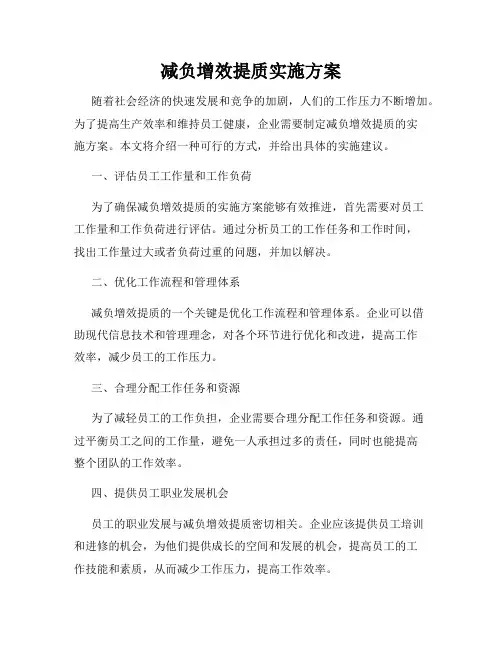 减负增效提质实施方案

随着社会经济的快速发展和竞争的加剧，人们的工作压力不断增加。为了提高生产效率和维持员工健康，企业需要制定减负增效提质的实施方案。本文将介绍一种可行的方式，并给出具体的实施建议。

一、评估员工工作量和工作负荷

为了确保减负增效提质的实施方案能够有效推进，首先需要对员工工作量和工作负荷进行评估。通过分析员工的工作任务和工作时间，找出工作量过大或者负荷过重的问题，并加以解决。

二、优化工作流程和管理体系

减负增效提质的一个关键是优化工作流程和管理体系。企业可以借助现代信息技术和管理理念，对各个环节进行优化和改进，提高工作效率，减少员工的工作压力。

三、合理分配工作任务和资源

为了减轻员工的工作负担，企业需要合理分配工作任务和资源。通过平衡员工之间的工作量，避免一人承担过多的责任，同时也能提高整个团队的工作效率。

四、提供员工职业发展机会

员工的职业发展与减负增效提质密切相关。企业应该提供员工培训和进修的机会，为他们提供成长的空间和发展的机会，提高员工的工作技能和素质，从而减少工作压力，提高工作效率。